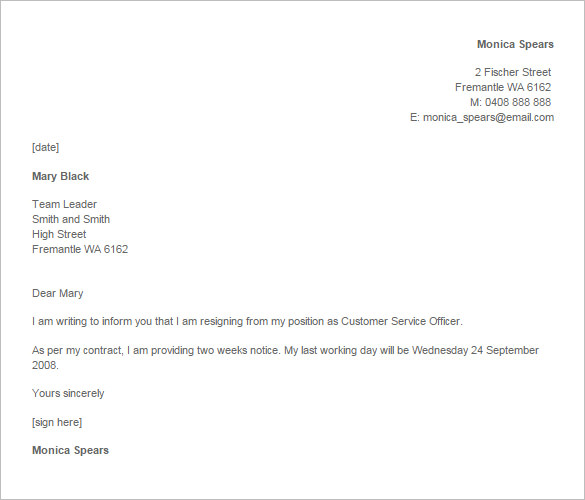 Monica Spears

2 Fischer Street
Fremantle WA 6162
M: 0408 888 888
E: monica_spears@email.com

[date]

Mary Black

Team Leader
Smith and Smith
High Street
Fremantle WA 6162

Dear Mary

I am writing to inform you that I am resigning from my position as Customer Service Officer.

As per my contract, I am providing two weeks notice. My last working day will be Wednesday 24 September 2008.

Yours sincerely

[sign here]

Monica Spears